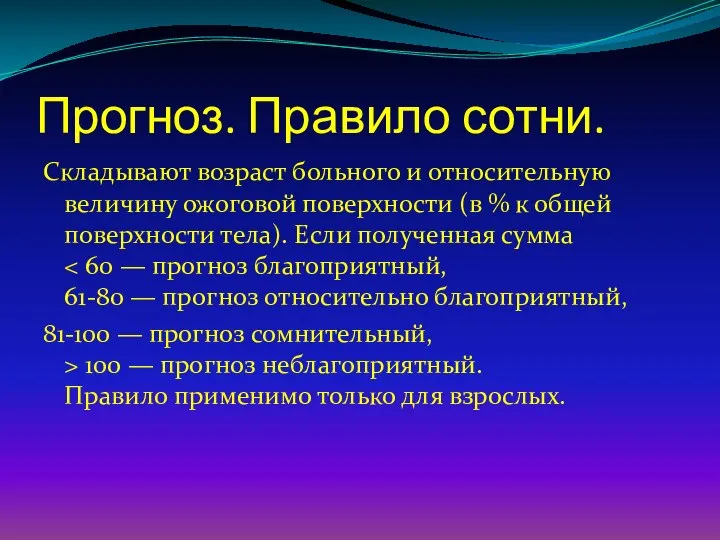 Прогноз. Правило сотни.

Складывают возраст больного и относительную величину ожоговой поверхности (в % к общей поверхности тела). Если полученная сумма
< 60 — прогноз благоприятный,
61-80 — прогноз относительно благоприятный,

81-100 — прогноз сомнительный,
> 100 — прогноз неблагоприятный.
Правило применимо только для взрослых.